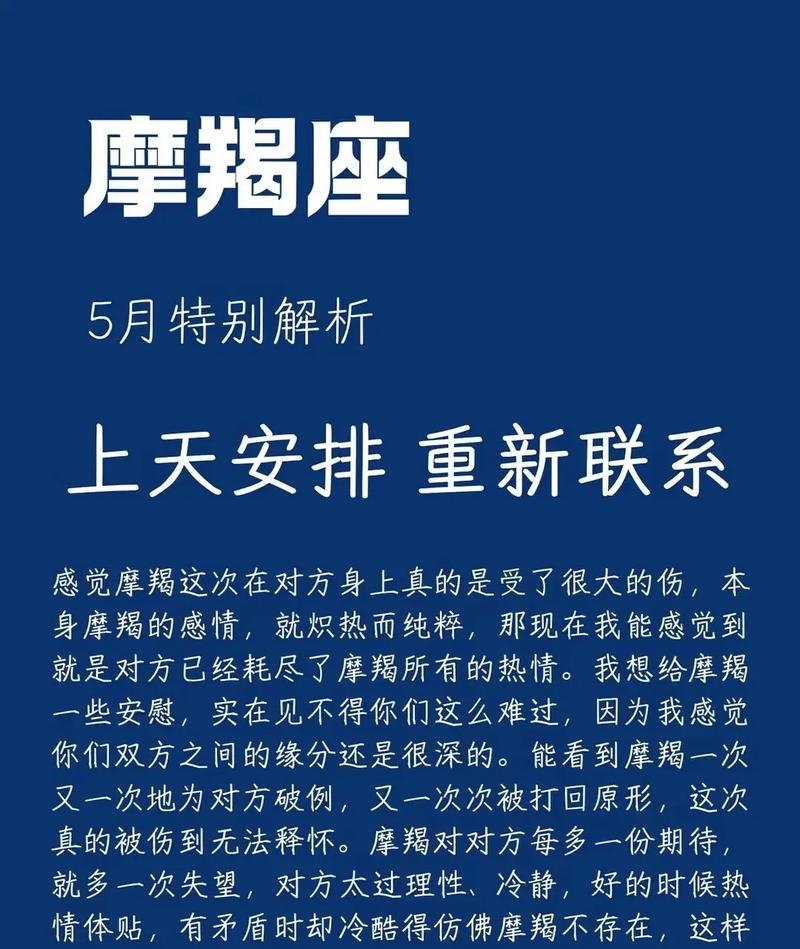 摩羯座

5月特别解析

上天安排 重新联系

感觉摩羯这次在对方身上真的是受了很大的伤，本身摩羯的感情，就炽热而纯粹，那现在我能感觉到就是对方已经耗尽了摩羯所有的热情。我想给摩羯一些安慰，实在见不得你们这么难过，因为我感觉你们双方之间的缘分还是很深的。能看到摩羯一次又一次地为对方破例，又一次次被打回原形，这次真的被伤到无法释怀。摩羯对对方每多一份期待，就多一次失望，对方太过理性、冷静，好的时候热情体贴，有矛盾时却冷酷得仿佛摩羯不存在，这样